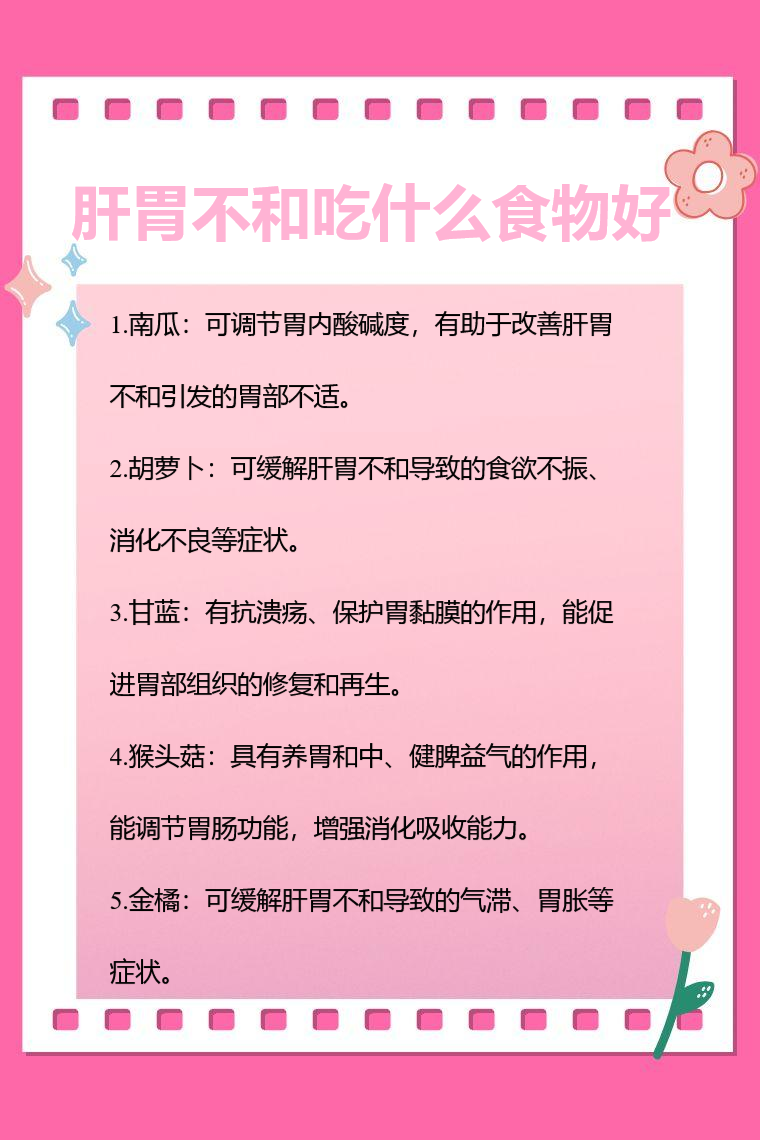 肝胃不和吃什么食物好

1.南瓜：可调节胃内酸碱度，有助于改善肝胃不和引发的胃部不适。

2.胡萝卜：可缓解肝胃不和导致的食欲不振、消化不良等症状。

3.甘蓝：有抗溃疡、保护胃黏膜的作用，能促进胃部组织的修复和再生。

4.猴头菇：具有养胃和中、健脾益气的作用，能调节胃肠功能，增强消化吸收能力。

5.金橘：可缓解肝胃不和导致的气滞、胃胀等症状。